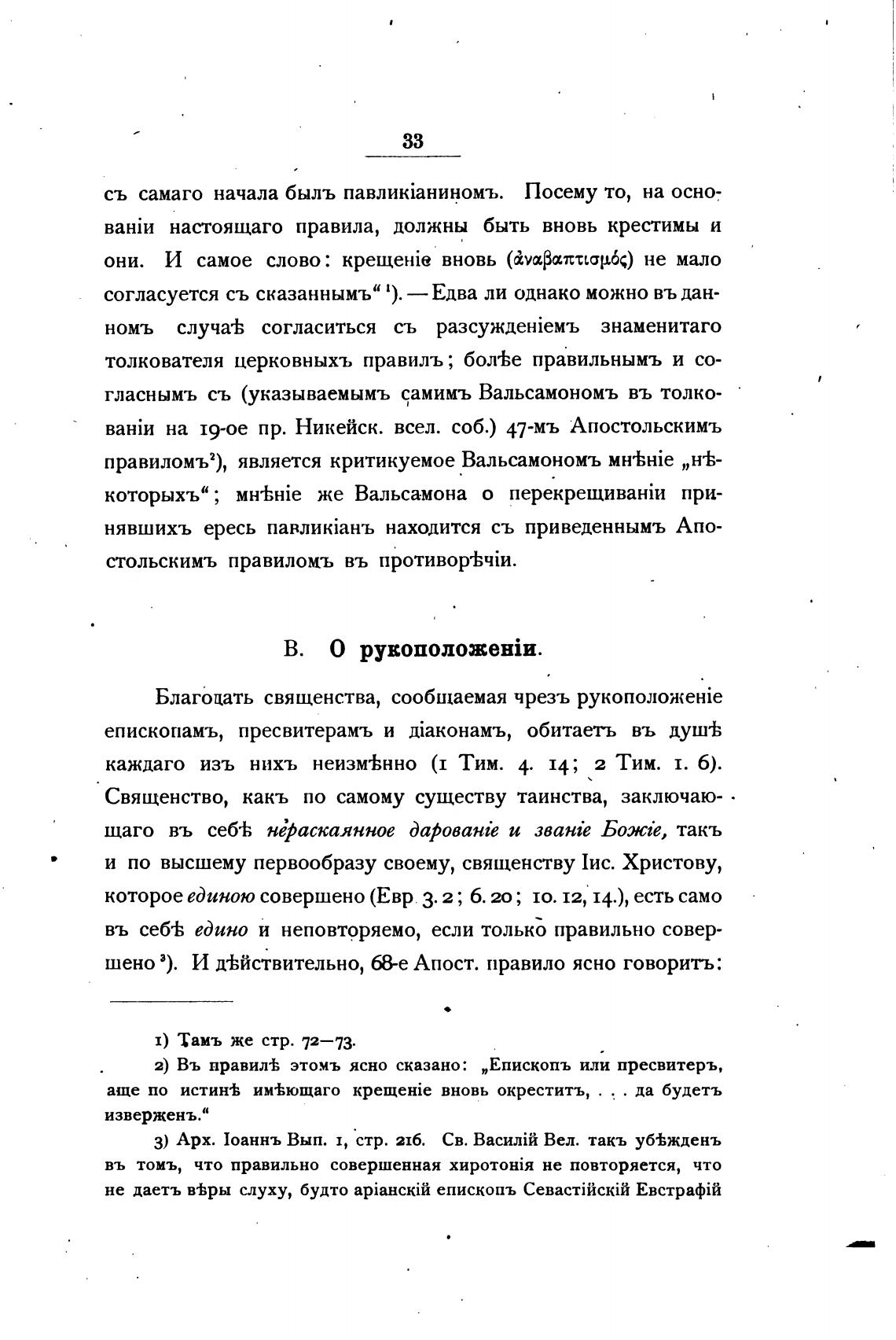 33

съ самаго начала былъ павликіаниномъ. Посему то, на основаніи настоящаго правила, должны быть вновь крестимы и они. И самое слово: крещеніе вновь (ἀναβαπτισμός) не мало согласуется съ сказаннымъ“ ¹). — Едва ли однако можно въ данномъ случаѣ согласиться съ разсужденіемъ знаменитаго толкователя церковныхъ правилъ; болѣе правильнымъ и согласнымъ съ (указываемымъ самимъ Вальсамономъ въ толкованіи на 19-ое пр. Никейск. всел. соб.) 47-мъ Апостольскимъ правиломъ²), является критикуемое Вальсамономъ мнѣніе „нѣкоторыхъ“; мнѣніе же Вальсамона о перекрещиваніи принявшихъ ересь павликіанъ находится съ приведеннымъ Апостольскимъ правиломъ въ противорѣчіи.

В. О рукоположеніи.

Благодать священства, сообщаемая чрезъ рукоположеніе епископамъ, пресвитерамъ и діаконамъ, обитаетъ въ душѣ каждаго изъ нихъ неизмѣнно (1 Тим. 4. 14; 2 Тим. 1. 6). Священство, какъ по самому существу таинства, заключающаго въ себѣ нераскаянное дарованіе и званіе Божіе, такъ и по высшему первообразу своему, священству Іис. Христову, которое единою совершено (Евр. 3. 2; 6. 20; 10. 12, 14.), есть само въ себѣ едино и неповторяемо, если только правильно совершено ³). И дѣйствительно, 68-е Апост. правило ясно говоритъ:

1) Тамъ же стр. 72—73.

2) Въ правилѣ этомъ ясно сказано: „Епископъ или пресвитеръ, аще по истинѣ имѣющаго крещеніе вновь окреститъ, . . . да будетъ изверженъ.“

3) Арх. Іоаннъ Вып. 1, стр. 216. Св. Василій Вел. такъ убѣжденъ въ томъ, что правильно совершенная хиротонія не повторяется, что не даетъ вѣры слуху, будто аріанскій епископъ Севастійскій Евстрафій